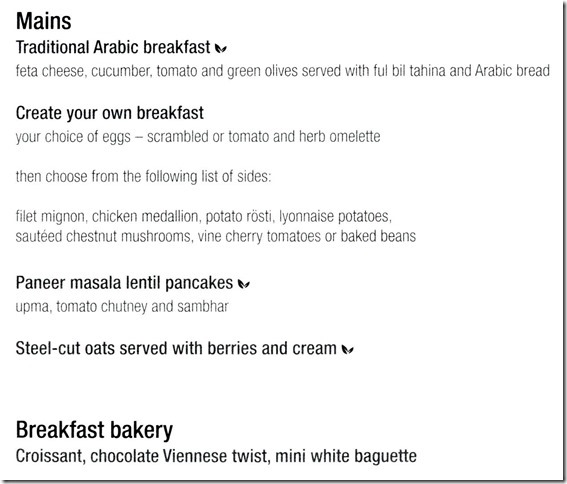 Mains

Traditional Arabic breakfast
feta cheese, cucumber, tomato and green olives served with ful bil tahina and Arabic bread

Create your own breakfast
your choice of eggs – scrambled or tomato and herb omelette

then choose from the following list of sides:

filet mignon, chicken medallion, potato rösti, lyonnaise potatoes, sautéed chestnut mushrooms, vine cherry tomatoes or baked beans

Paneer masala lentil pancakes
upma, tomato chutney and sambhar

Steel-cut oats served with berries and cream

Breakfast bakery
Croissant, chocolate Viennese twist, mini white baguette